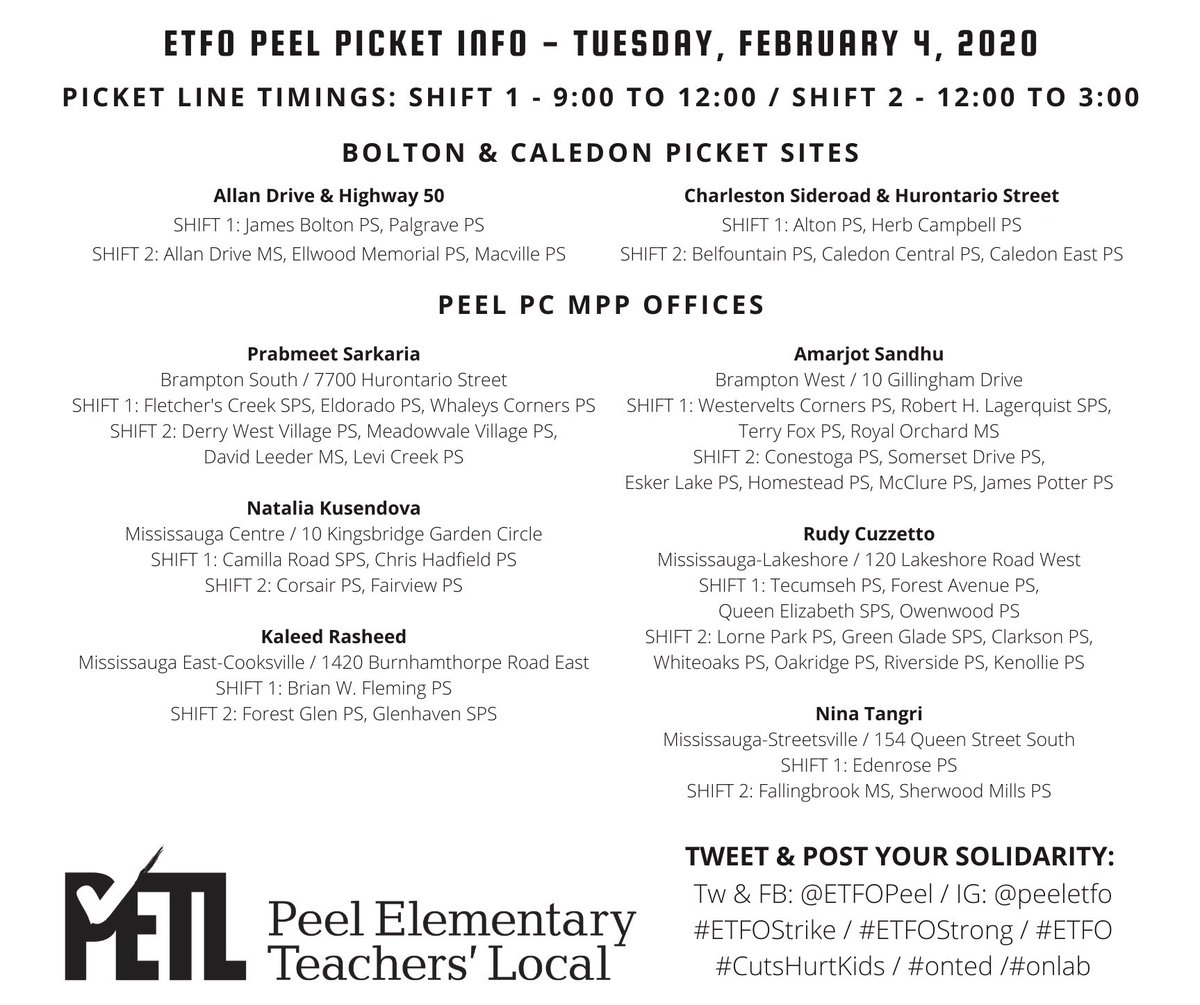 ETFO PEEL PICKET INFO – TUESDAY, FEBRUARY 4, 2020

PICKET LINE TIMINGS: SHIFT 1 - 9:00 TO 12:00 / SHIFT 2 - 12:00 TO 3:00

BOLTON & CALEDON PICKET SITES

Allan Drive & Highway 50
SHIFT 1: James Bolton PS, Palgrave PS
SHIFT 2: Allan Drive MS, Ellwood Memorial PS, Macville PS

Charleston Sideroad & Hurontario Street
SHIFT 1: Alton PS, Herb Campbell PS
SHIFT 2: Belfountain PS, Caledon Central PS, Caledon East PS

PEEL PC MPP OFFICES

Prabmeet Sarkaria
Brampton South / 7700 Hurontario Street
SHIFT 1: Fletcher's Creek SPS, Eldorado PS, Whaleys Corners PS
SHIFT 2: Derry West Village PS, Meadowvale Village PS, David Leeder MS, Levi Creek PS

Natalia Kusendova
Mississauga Centre / 10 Kingsbridge Garden Circle
SHIFT 1: Camilla Road SPS, Chris Hadfield PS
SHIFT 2: Corsair PS, Fairview PS

Kaleed Rasheed
Mississauga East-Cooksville / 1420 Burnhamthorpe Road East
SHIFT 1: Brian W. Fleming PS
SHIFT 2: Forest Glen PS, Glenhaven SPS

Amarjot Sandhu
Brampton West / 10 Gillingham Drive
SHIFT 1: Westervelts Corners PS, Robert H. Lagerquist SPS, Terry Fox PS, Royal Orchard MS
SHIFT 2: Conestoga PS, Somerset Drive PS, Esker Lake PS, Homestead PS, McClure PS, James Potter PS

Rudy Cuzzetto
Mississauga-Lakeshore / 120 Lakeshore Road West
SHIFT 1: Tecumseh PS, Forest Avenue PS, Queen Elizabeth SPS, Owenwood PS
SHIFT 2: Lorne Park PS, Green Glade SPS, Clarkson PS, Whiteoaks PS, Oakridge PS, Riverside PS, Kenollie PS

Nina Tangri
Mississauga-Streetsville / 154 Queen Street South
SHIFT 1: Edenrose PS
SHIFT 2: Fallingbrook MS, Sherwood Mills PS

PETL Peel Elementary Teachers' Local

TWEET & POST YOUR SOLIDARITY:
Tw & FB: @ETFOPeel / IG: @peeletfo
#ETFOStrike / #ETFOStrong / #ETFO
#CutsHurtKids / #onted /#onlab